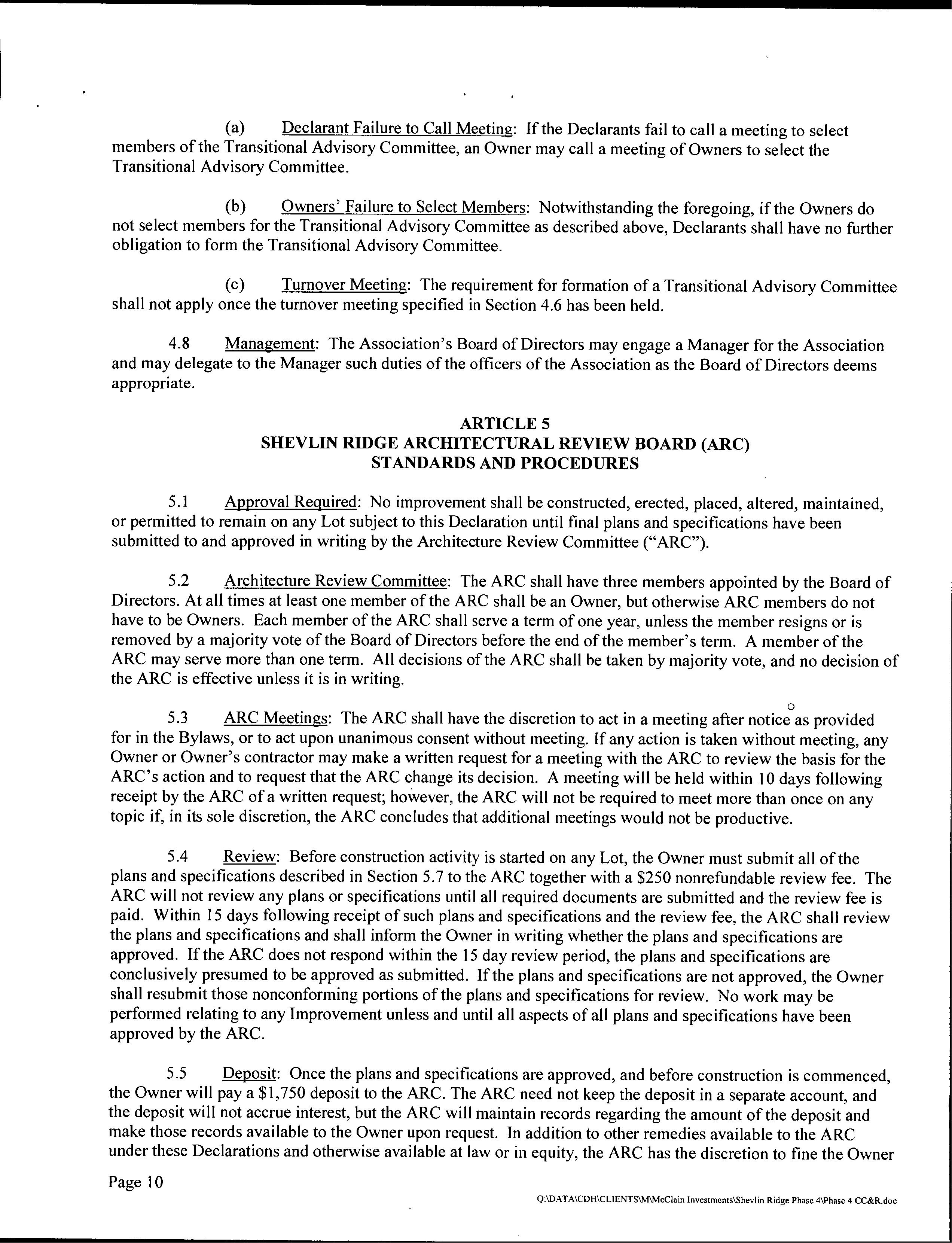 (a) Declarant Failure to Call Meeting: If the Declarants fail to call a meeting to select members of the Transitional Advisory Committee, an Owner may call a meeting of Owners to select the Transitional Advisory Committee.

(b) Owners' Failure to Select Members: Notwithstanding the foregoing, if the Owners do not select members for the Transitional Advisory Committee as described above, Declarants shall have no further obligation to form the Transitional Advisory Committee.

(c) Turnover Meeting: The requirement for formation of a Transitional Advisory Committee shall not apply once the turnover meeting specified in Section 4.6 has been held.

4.8 Management: The Association's Board of Directors may engage a Manager for the Association and may delegate to the Manager such duties of the officers of the Association as the Board of Directors deems appropriate.

ARTICLE 5
SHEVLIN RIDGE ARCHITECTURAL REVIEW BOARD (ARC)
STANDARDS AND PROCEDURES

5.1 Approval Required: No improvement shall be constructed, erected, placed, altered, maintained, or permitted to remain on any Lot subject to this Declaration until final plans and specifications have been submitted to and approved in writing by the Architecture Review Committee ("ARC").

5.2 Architecture Review Committee: The ARC shall have three members appointed by the Board of Directors. At all times at least one member of the ARC shall be an Owner, but otherwise ARC members do not have to be Owners. Each member of the ARC shall serve a term of one year, unless the member resigns or is removed by a majority vote of the Board of Directors before the end of the member's term. A member of the ARC may serve more than one term. All decisions of the ARC shall be taken by majority vote, and no decision of the ARC is effective unless it is in writing.

5.3 ARC Meetings: The ARC shall have the discretion to act in a meeting after notice as provided for in the Bylaws, or to act upon unanimous consent without meeting. If any action is taken without meeting, any Owner or Owner's contractor may make a written request for a meeting with the ARC to review the basis for the ARC's action and to request that the ARC change its decision. A meeting will be held within 10 days following receipt by the ARC of a written request; however, the ARC will not be required to meet more than once on any topic if, in its sole discretion, the ARC concludes that additional meetings would not be productive.

5.4 Review: Before construction activity is started on any Lot, the Owner must submit all of the plans and specifications described in Section 5.7 to the ARC together with a $250 nonrefundable review fee. The ARC will not review any plans or specifications until all required documents are submitted and the review fee is paid. Within 15 days following receipt of such plans and specifications and the review fee, the ARC shall review the plans and specifications and shall inform the Owner in writing whether the plans and specifications are approved. If the ARC does not respond within the 15 day review period, the plans and specifications are conclusively presumed to be approved as submitted. If the plans and specifications are not approved, the Owner shall resubmit those nonconforming portions of the plans and specifications for review. No work may be performed relating to any Improvement unless and until all aspects of all plans and specifications have been approved by the ARC.

5.5 Deposit: Once the plans and specifications are approved, and before construction is commenced, the Owner will pay a $1,750 deposit to the ARC. The ARC need not keep the deposit in a separate account, and the deposit will not accrue interest, but the ARC will maintain records regarding the amount of the deposit and make those records available to the Owner upon request. In addition to other remedies available to the ARC under these Declarations and otherwise available at law or in equity, the ARC has the discretion to fine the Owner

Page 10

Q:\DATA\CDH\CLIENTS\M\McClain Investments\Shevlin Ridge Phase 4\Phase 4 CC&R.doc